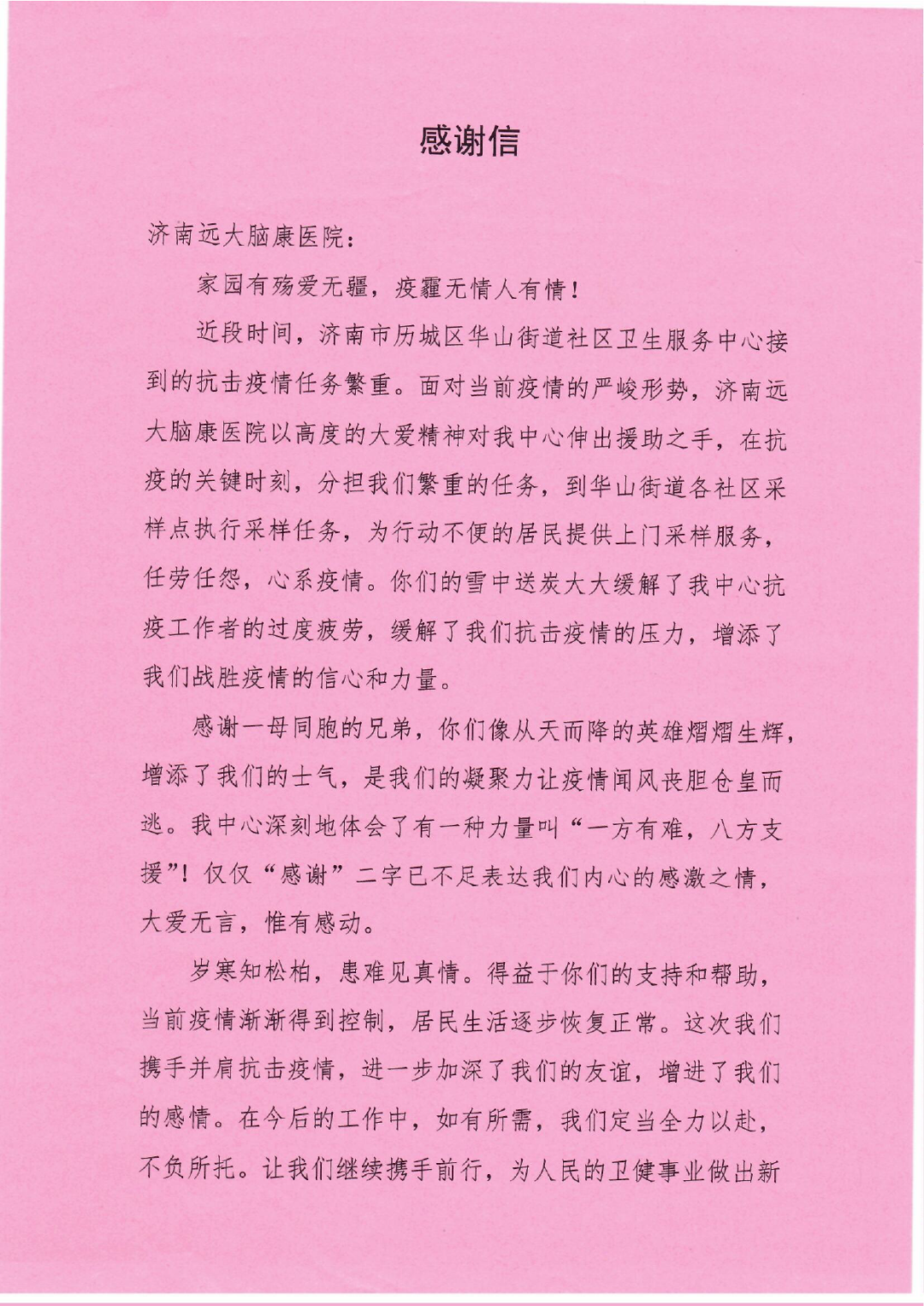 感谢信

济南远大脑康医院：

家园有殇爱无疆，疫霾无情人有情！

近段时间，济南市历城区华山街道社区卫生服务中心接到的抗击疫情任务繁重。面对当前疫情的严峻形势，济南远大脑康医院以高度的大爱精神对我中心伸出援助之手，在抗疫的关键时刻，分担我们繁重的任务，到华山街道各社区采样点执行采样任务，为行动不便的居民提供上门采样服务，任劳任怨，心系疫情。你们的雪中送炭大大缓解了我中心抗疫工作者的过度疲劳，缓解了我们抗击疫情的压力，增添了我们战胜疫情的信心和力量。

感谢一母同胞的兄弟，你们像从天而降的英雄熠熠生辉，增添了我们的士气，是我们的凝聚力让疫情闻风丧胆仓皇而逃。我中心深刻地体会了有一种力量叫“一方有难，八方支援”！仅仅“感谢”二字已不足表达我们内心的感激之情，大爱无言，惟有感动。

岁寒知松柏，患难见真情。得益于你们的支持和帮助，当前疫情渐渐得到控制，居民生活逐步恢复正常。这次我们携手并肩抗击疫情，进一步加深了我们的友谊，增进了我们的感情。在今后的工作中，如有所需，我们定当全力以赴，不负所托。让我们继续携手前行，为人民的卫健事业做出新